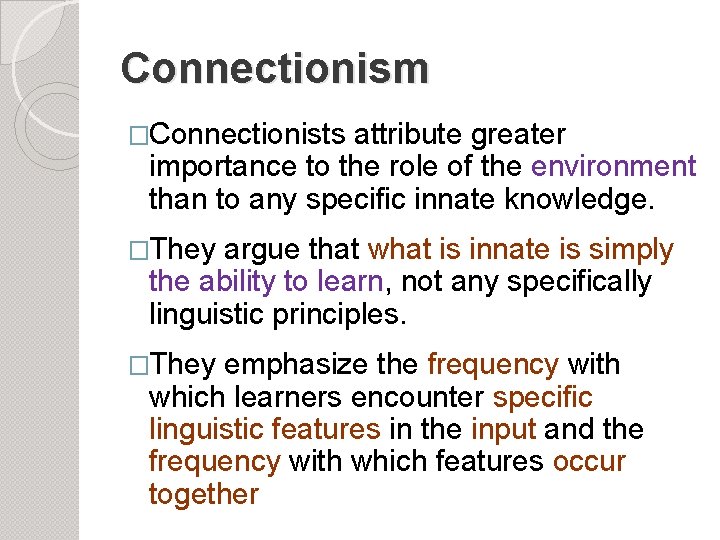 Connectionism

□Connectionists attribute greater importance to the role of the environment than to any specific innate knowledge.

□They argue that what is innate is simply the ability to learn, not any specifically linguistic principles.

□They emphasize the frequency with which learners encounter specific linguistic features in the input and the frequency with which features occur together